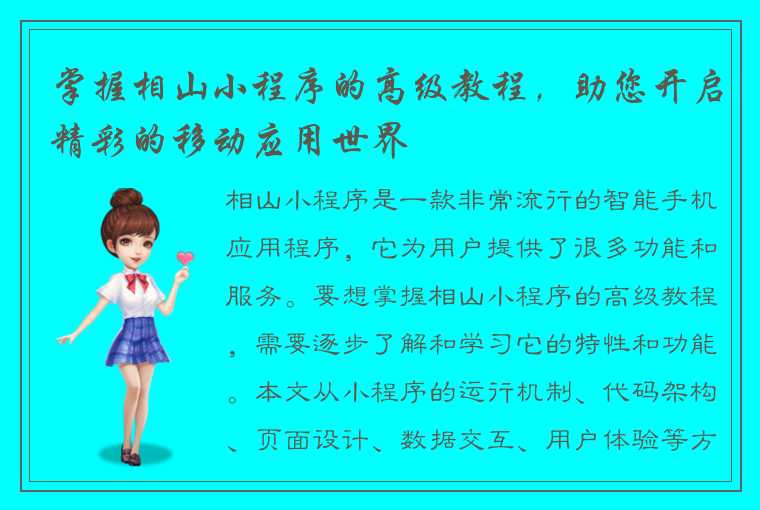 掌握相山小程序的高级教程，助您开启精彩的移动应用世界

相山小程序是一款非常流行的智能手机应用程序，它为用户提供了很多功能和服务。要想掌握相山小程序的高级教程，需要逐步了解和学习它的特性和功能。本文从小程序的运行机制、代码架构、页面设计、数据交互、用户体验等方